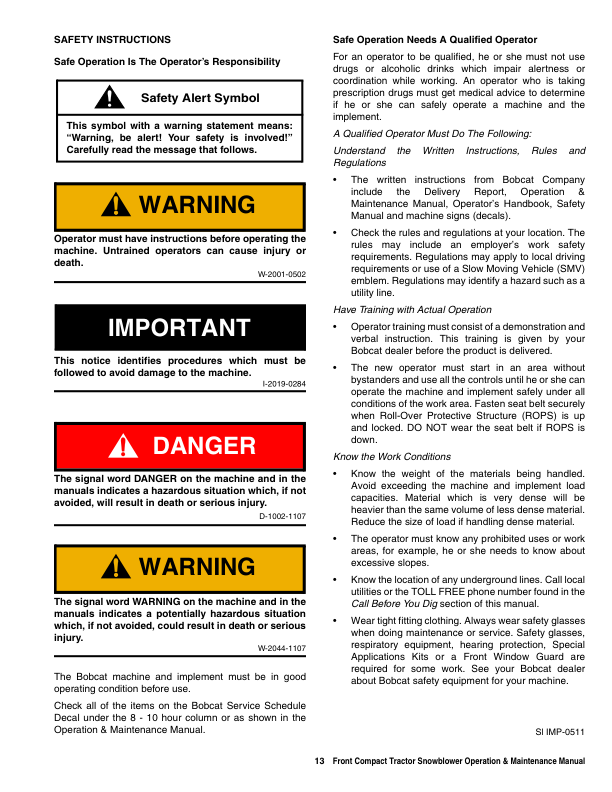 SAFETY INSTRUCTIONS

Safe Operation Is The Operator's Responsibility

Safety Alert Symbol

This symbol with a warning statement means: "Warning, be alert! Your safety is involved!" Carefully read the message that follows.

WARNING

Operator must have instructions before operating the machine. Untrained operators can cause injury or death.

W-2001-0502

IMPORTANT

This notice identifies procedures which must be followed to avoid damage to the machine.

I-2019-0284

DANGER

The signal word DANGER on the machine and in the manuals indicates a hazardous situation which, if not avoided, will result in death or serious injury.

D-1002-1107

WARNING

The signal word WARNING on the machine and in the manuals indicates a potentially hazardous situation which, if not avoided, could result in death or serious injury.

W-2044-1107

The Bobcat machine and implement must be in good operating condition before use.

Check all of the items on the Bobcat Service Schedule Decal under the 8 - 10 hour column or as shown in the Operation & Maintenance Manual.

Safe Operation Needs A Qualified Operator

For an operator to be qualified, he or she must not use drugs or alcoholic drinks which impair alertness or coordination while working. An operator who is taking prescription drugs must get medical advice to determine if he or she can safely operate a machine and the implement.

A Qualified Operator Must Do The Following:

Understand the Written Instructions, Rules and Regulations

• The written instructions from Bobcat Company include the Delivery Report, Operation & Maintenance Manual, Operator's Handbook, Safety Manual and machine signs (decals).

• Check the rules and regulations at your location. The rules may include an employer's work safety requirements. Regulations may apply to local driving requirements or use of a Slow Moving Vehicle (SMV) emblem. Regulations may identify a hazard such as a utility line.

Have Training with Actual Operation

• Operator training must consist of a demonstration and verbal instruction. This training is given by your Bobcat dealer before the product is delivered.

• The new operator must start in an area without bystanders and use all the controls until he or she can operate the machine and implement safely under all conditions of the work area. Fasten seat belt securely when Roll-Over Protective Structure (ROPS) is up and locked. DO NOT wear the seat belt if ROPS is down.

Know the Work Conditions

• Know the weight of the materials being handled. Avoid exceeding the machine and implement load capacities. Material which is very dense will be heavier than the same volume of less dense material. Reduce the size of load if handling dense material.

• The operator must know any prohibited uses or work areas, for example, he or she needs to know about excessive slopes.

• Know the location of any underground lines. Call local utilities or the TOLL FREE phone number found in the Call Before You Dig section of this manual.

• Wear tight fitting clothing. Always wear safety glasses when doing maintenance or service. Safety glasses, respiratory equipment, hearing protection, Special Applications Kits or a Front Window Guard are required for some work. See your Bobcat dealer about Bobcat safety equipment for your machine.

SI IMP-0511

13 Front Compact Tractor Snowblower Operation & Maintenance Manual